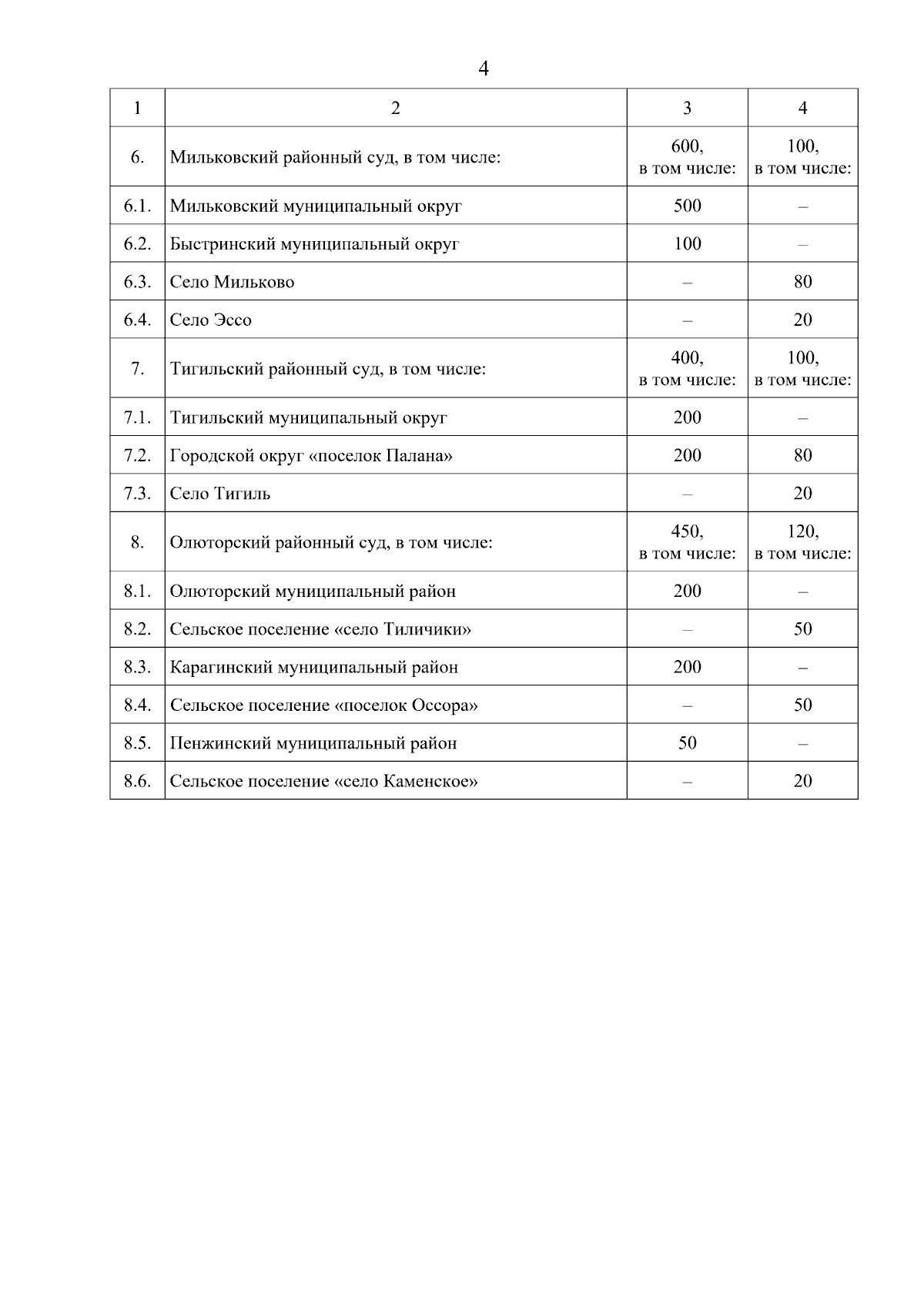 4

| 1 | 2 | 3 | 4 |
|---|---|---|---|
| 6. | Мильковский районный суд, в том числе: | 600, в том числе: | 100, в том числе: |
| 6.1. | Мильковский муниципальный округ | 500 | – |
| 6.2. | Быстринский муниципальный округ | 100 | – |
| 6.3. | Село Мильково | – | 80 |
| 6.4. | Село Эссо | – | 20 |
| 7. | Тигильский районный суд, в том числе: | 400, в том числе: | 100, в том числе: |
| 7.1. | Тигильский муниципальный округ | 200 | – |
| 7.2. | Городской округ «поселок Палана» | 200 | 80 |
| 7.3. | Село Тигиль | – | 20 |
| 8. | Олюторский районный суд, в том числе: | 450, в том числе: | 120, в том числе: |
| 8.1. | Олюторский муниципальный район | 200 | – |
| 8.2. | Сельское поселение «село Тиличики» | – | 50 |
| 8.3. | Карагинский муниципальный район | 200 | – |
| 8.4. | Сельское поселение «поселок Оссора» | – | 50 |
| 8.5. | Пенжинский муниципальный район | 50 | – |
| 8.6. | Сельское поселение «село Каменское» | – | 20 |